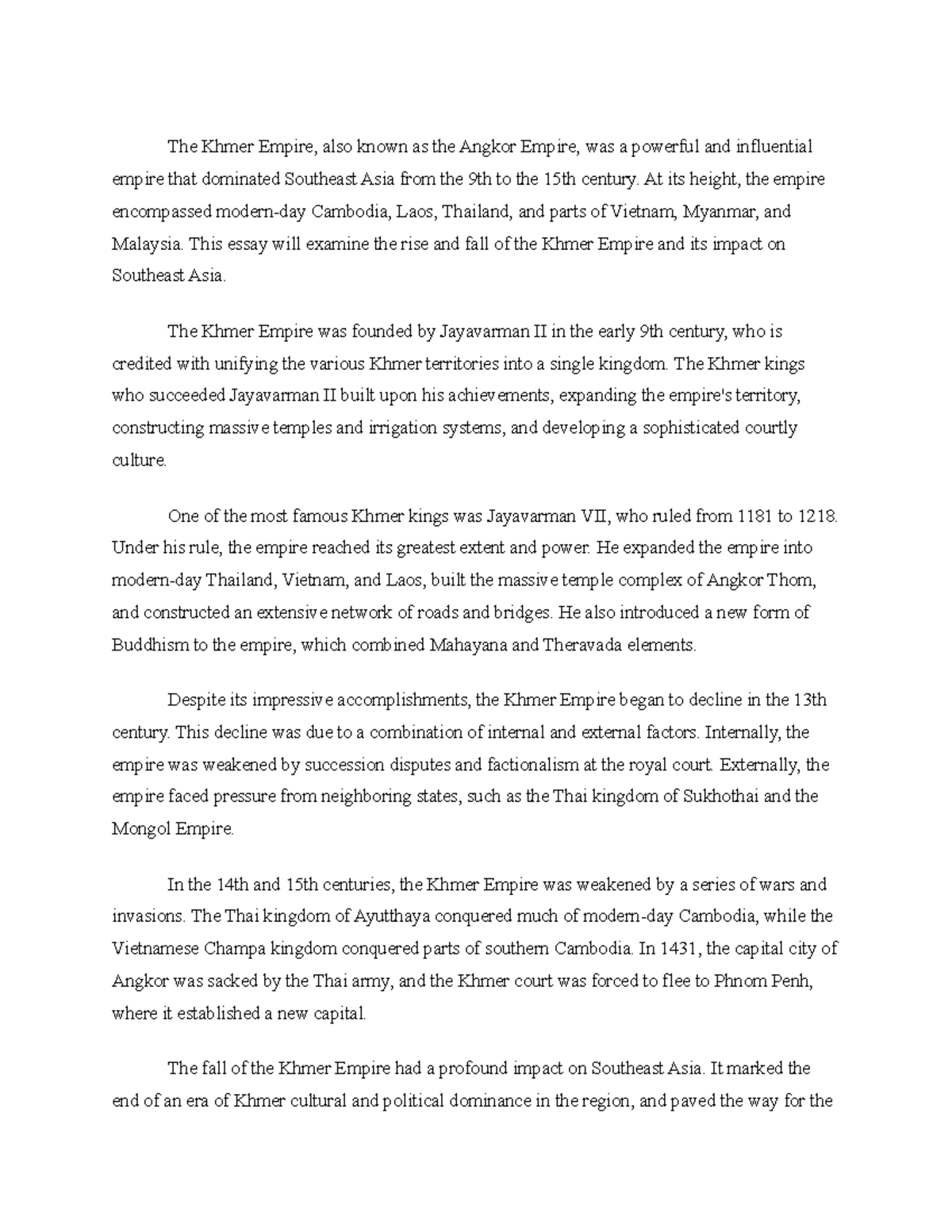 The Khmer Empire, also known as the Angkor Empire, was a powerful and influential empire that dominated Southeast Asia from the 9th to the 15th century. At its height, the empire encompassed modern-day Cambodia, Laos, Thailand, and parts of Vietnam, Myanmar, and Malaysia. This essay will examine the rise and fall of the Khmer Empire and its impact on Southeast Asia.

The Khmer Empire was founded by Jayavarman II in the early 9th century, who is credited with unifying the various Khmer territories into a single kingdom. The Khmer kings who succeeded Jayavarman II built upon his achievements, expanding the empire's territory, constructing massive temples and irrigation systems, and developing a sophisticated courtly culture.

One of the most famous Khmer kings was Jayavarman VII, who ruled from 1181 to 1218. Under his rule, the empire reached its greatest extent and power. He expanded the empire into modern-day Thailand, Vietnam, and Laos, built the massive temple complex of Angkor Thom, and constructed an extensive network of roads and bridges. He also introduced a new form of Buddhism to the empire, which combined Mahayana and Theravada elements.

Despite its impressive accomplishments, the Khmer Empire began to decline in the 13th century. This decline was due to a combination of internal and external factors. Internally, the empire was weakened by succession disputes and factionalism at the royal court. Externally, the empire faced pressure from neighboring states, such as the Thai kingdom of Sukhothai and the Mongol Empire.

In the 14th and 15th centuries, the Khmer Empire was weakened by a series of wars and invasions. The Thai kingdom of Ayutthaya conquered much of modern-day Cambodia, while the Vietnamese Champa kingdom conquered parts of southern Cambodia. In 1431, the capital city of Angkor was sacked by the Thai army, and the Khmer court was forced to flee to Phnom Penh, where it established a new capital.

The fall of the Khmer Empire had a profound impact on Southeast Asia. It marked the end of an era of Khmer cultural and political dominance in the region, and paved the way for the